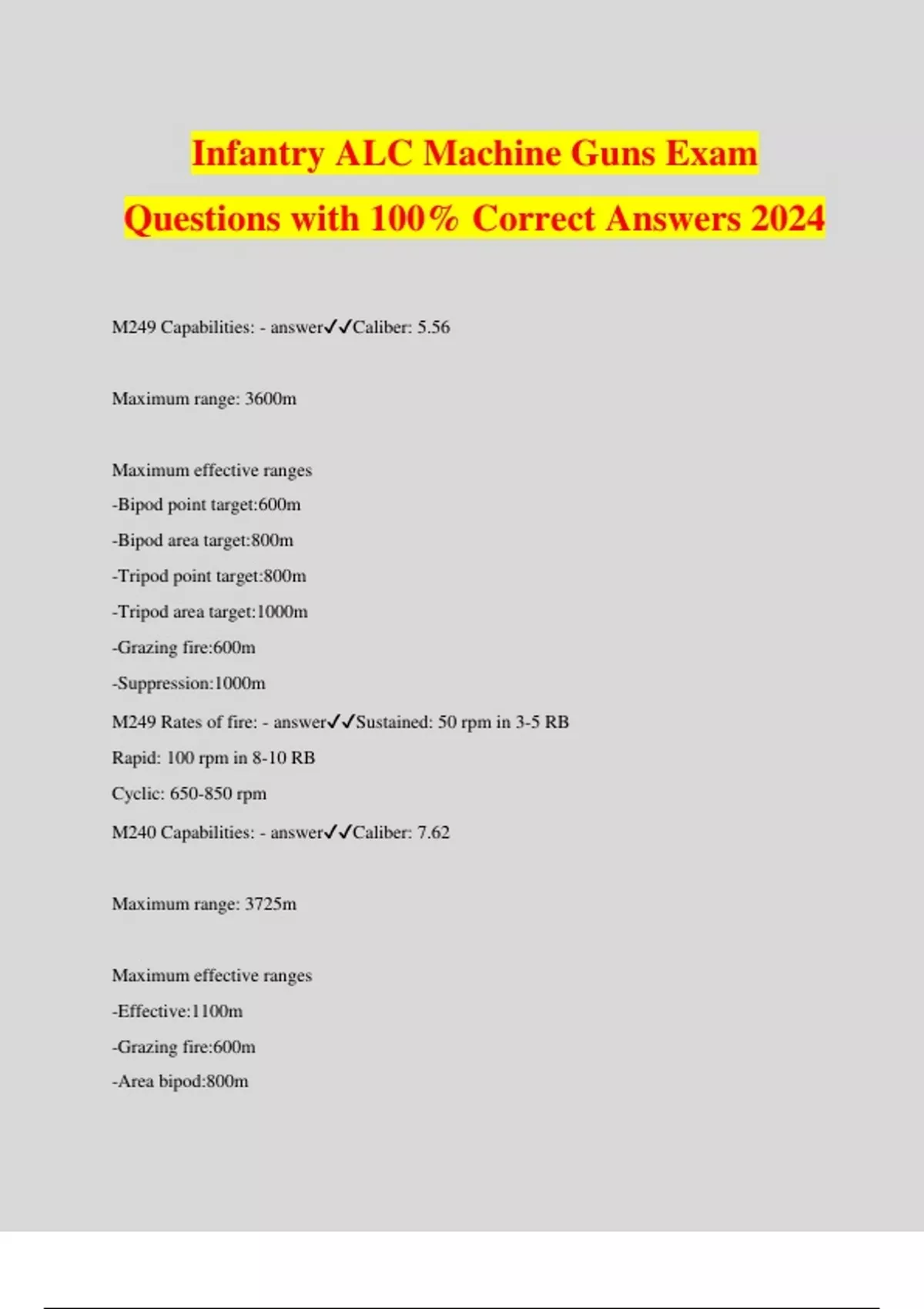 Infantry ALC Machine Guns Exam Questions with 100% Correct Answers 2024

M249 Capabilities: - answer✓✓Caliber: 5.56

Maximum range: 3600m

Maximum effective ranges
-Bipod point target:600m
-Bipod area target:800m
-Tripod point target:800m
-Tripod area target:1000m
-Grazing fire:600m
-Suppression:1000m

M249 Rates of fire: - answer✓✓Sustained: 50 rpm in 3-5 RB
Rapid: 100 rpm in 8-10 RB
Cyclic: 650-850 rpm

M240 Capabilities: - answer✓✓Caliber: 7.62

Maximum range: 3725m

Maximum effective ranges
-Effective:1100m
-Grazing fire:600m
-Area bipod:800m